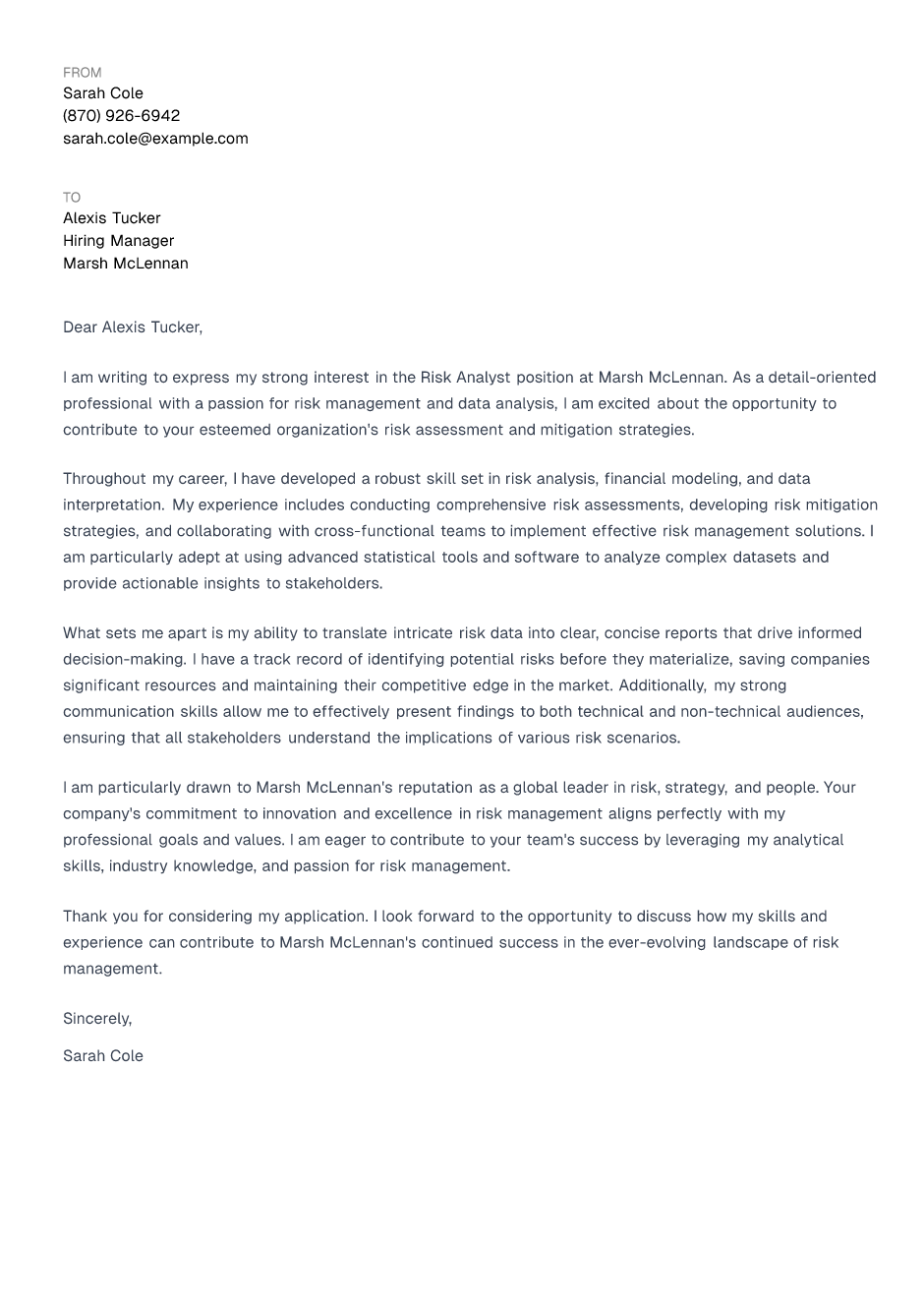 FROM
Sarah Cole
(870) 926-6942
sarah.cole@example.com

TO
Alexis Tucker
Hiring Manager
Marsh McLennan

Dear Alexis Tucker,

I am writing to express my strong interest in the Risk Analyst position at Marsh McLennan. As a detail-oriented professional with a passion for risk management and data analysis, I am excited about the opportunity to contribute to your esteemed organization's risk assessment and mitigation strategies.

Throughout my career, I have developed a robust skill set in risk analysis, financial modeling, and data interpretation. My experience includes conducting comprehensive risk assessments, developing risk mitigation strategies, and collaborating with cross-functional teams to implement effective risk management solutions. I am particularly adept at using advanced statistical tools and software to analyze complex datasets and provide actionable insights to stakeholders.

What sets me apart is my ability to translate intricate risk data into clear, concise reports that drive informed decision-making. I have a track record of identifying potential risks before they materialize, saving companies significant resources and maintaining their competitive edge in the market. Additionally, my strong communication skills allow me to effectively present findings to both technical and non-technical audiences, ensuring that all stakeholders understand the implications of various risk scenarios.

I am particularly drawn to Marsh McLennan's reputation as a global leader in risk, strategy, and people. Your company's commitment to innovation and excellence in risk management aligns perfectly with my professional goals and values. I am eager to contribute to your team's success by leveraging my analytical skills, industry knowledge, and passion for risk management.

Thank you for considering my application. I look forward to the opportunity to discuss how my skills and experience can contribute to Marsh McLennan's continued success in the ever-evolving landscape of risk management.

Sincerely,

Sarah Cole